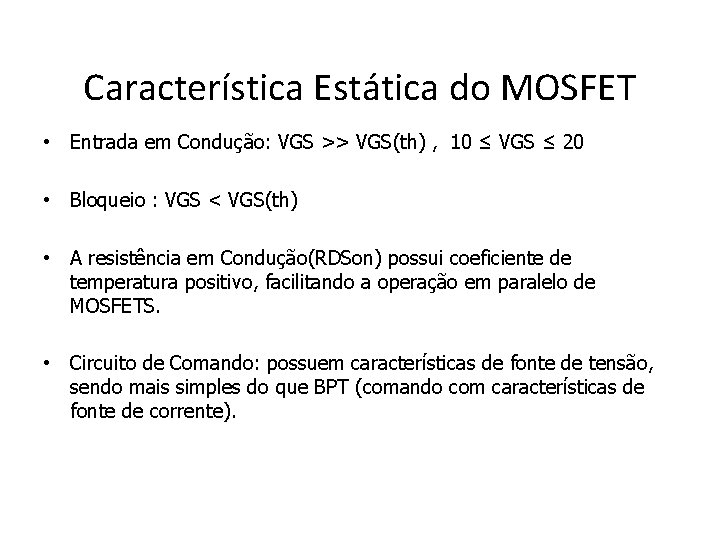 Característica Estática do MOSFET

• Entrada em Condução: VGS >> VGS(th) , 10 ≤ VGS ≤ 20

• Bloqueio : VGS < VGS(th)

• A resistência em Condução(RDSon) possui coeficiente de temperatura positivo, facilitando a operação em paralelo de MOSFETS.

• Circuito de Comando: possuem características de fonte de tensão, sendo mais simples do que BPT (comando com características de fonte de corrente).